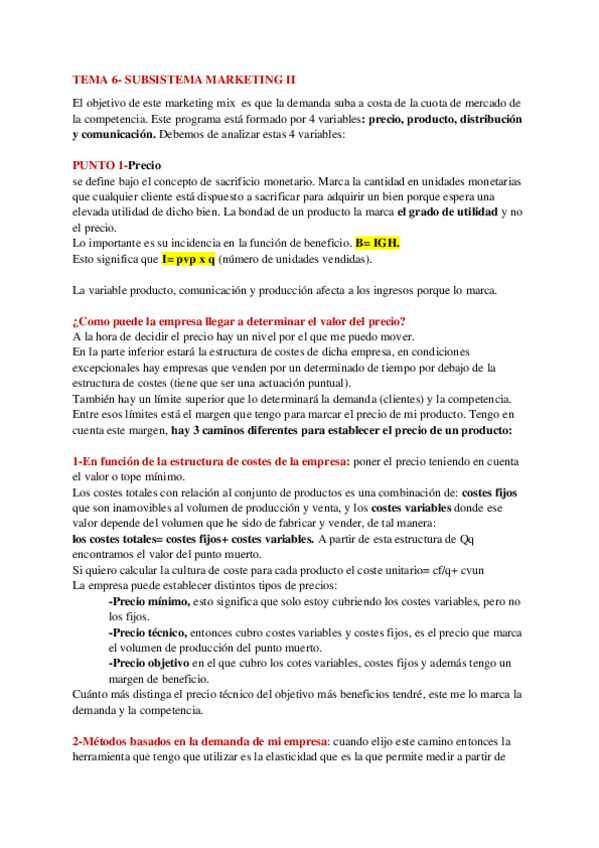 TEMA 6- SUBSISTEMA MARKETING II

El objetivo de este marketing mix es que la demanda suba a costa de la cuota de mercado de la competencia. Este programa está formado por 4 variables: precio, producto, distribución y comunicación. Debemos de analizar estas 4 variables:

PUNTO 1-Precio
se define bajo el concepto de sacrificio monetario. Marca la cantidad en unidades monetarias que cualquier cliente está dispuesto a sacrificar para adquirir un bien porque espera una elevada utilidad de dicho bien. La bondad de un producto la marca el grado de utilidad y no el precio.
Lo importante es su incidencia en la función de beneficio. B= IGH.
Esto significa que I= pvp x q (número de unidades vendidas).

La variable producto, comunicación y producción afecta a los ingresos porque lo marca.

¿Como puede la empresa llegar a determinar el valor del precio?
A la hora de decidir el precio hay un nivel por el que me puedo mover.
En la parte inferior estará la estructura de costes de dicha empresa, en condiciones excepcionales hay empresas que venden por un determinado de tiempo por debajo de la estructura de costes (tiene que ser una actuación puntual).
También hay un límite superior que lo determinará la demanda (clientes) y la competencia. Entre esos límites está el margen que tengo para marcar el precio de mi producto. Tengo en cuenta este margen, hay 3 caminos diferentes para establecer el precio de un producto:

1-En función de la estructura de costes de la empresa: poner el precio teniendo en cuenta el valor o tope mínimo.
Los costes totales con relación al conjunto de productos es una combinación de: costes fijos que son inamovibles al volumen de producción y venta, y los costes variables donde ese valor depende del volumen que he sido de fabricar y vender, de tal manera:
los costes totales= costes fijos+ costes variables. A partir de esta estructura de Qq encontramos el valor del punto muerto.
Si quiero calcular la cultura de coste para cada producto el coste unitario= cf/q+ cvun
La empresa puede establecer distintos tipos de precios:
-Precio mínimo, esto significa que solo estoy cubriendo los costes variables, pero no los fijos.
-Precio técnico, entonces cubro costes variables y costes fijos, es el precio que marca el volumen de producción del punto muerto.
-Precio objetivo en el que cubro los cotes variables, costes fijos y además tengo un margen de beneficio.
Cuánto más distinga el precio técnico del objetivo más beneficios tendré, este me lo marca la demanda y la competencia.

2-Métodos basados en la demanda de mi empresa: cuando elijo este camino entonces la herramienta que tengo que utilizar es la elasticidad que es la que permite medir a partir de